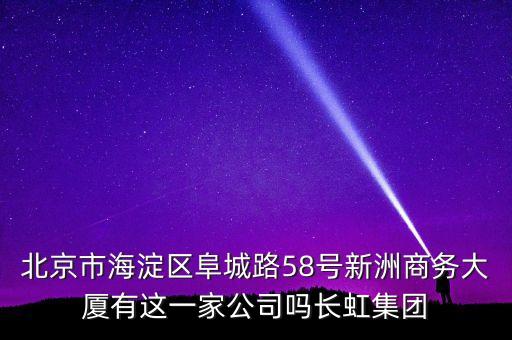 北京市海淀区阜城路58号新洲商务大厦有这一家公司吗长虹集团